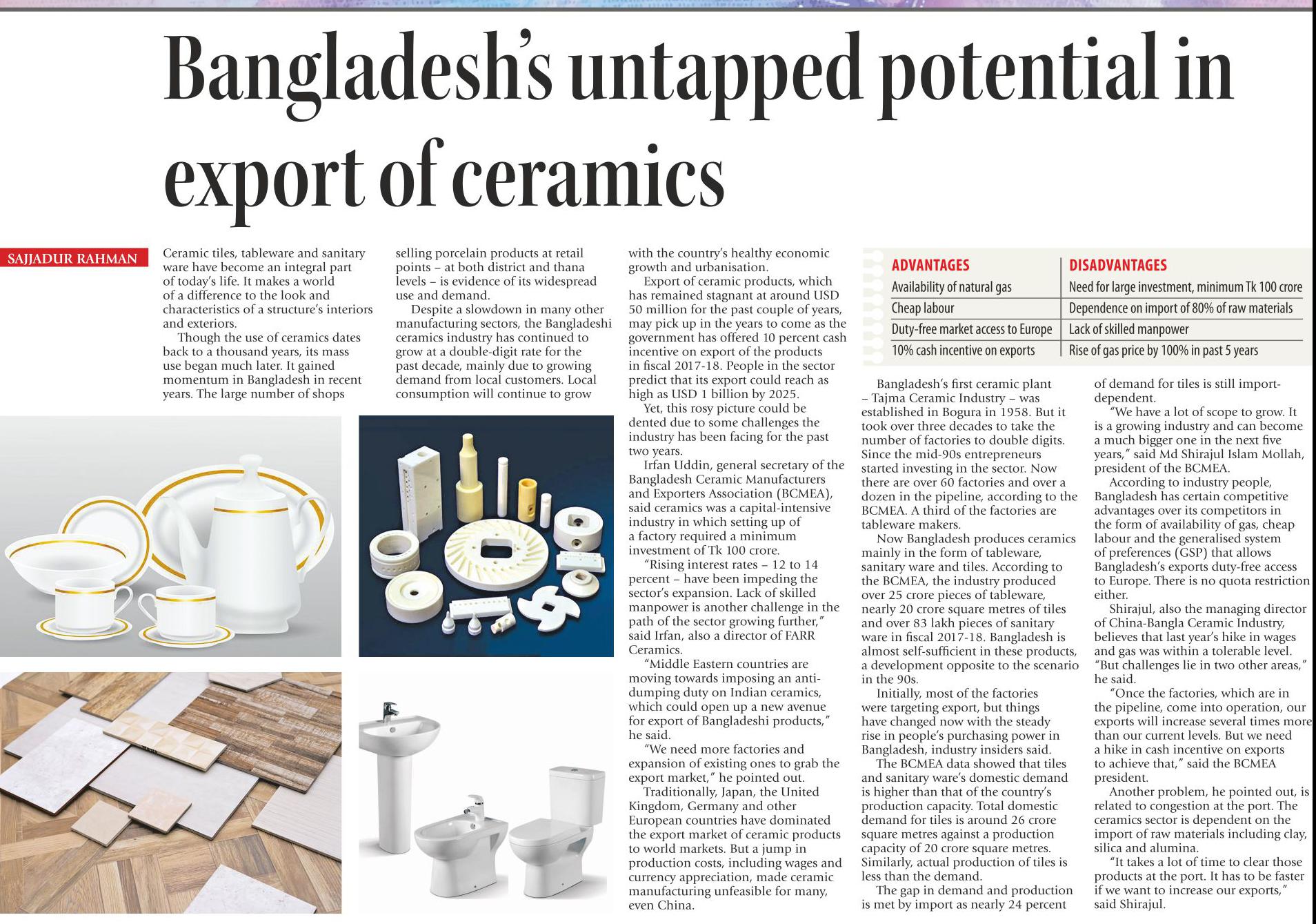 Bangladesh's untapped potential in export of ceramics

SAJJADUR RAHMAN

Ceramic tiles, tableware and sanitary ware have become an integral part of today's life. It makes a world of a difference to the look and characteristics of a structure's interiors and exteriors.

Though the use of ceramics dates back to a thousand years, its mass use began much later. It gained momentum in Bangladesh in recent years. The large number of shops selling porcelain products at retail points – at both district and thana levels – is evidence of its widespread use and demand.

Despite a slowdown in many other manufacturing sectors, the Bangladeshi ceramics industry has continued to grow at a double-digit rate for the past decade, mainly due to growing demand from local customers. Local consumption will continue to grow with the country's healthy economic growth and urbanisation.

Export of ceramic products, which has remained stagnant at around USD 50 million for the past couple of years, may pick up in the years to come as the government has offered 10 percent cash incentive on export of the products in fiscal 2017-18. People in the sector predict that its export could reach as high as USD 1 billion by 2025.

Yet, this rosy picture could be dented due to some challenges the industry has been facing for the past two years.

Irfan Uddin, general secretary of the Bangladesh Ceramic Manufacturers and Exporters Association (BCMEA), said ceramics was a capital-intensive industry in which setting up of a factory required a minimum investment of Tk 100 crore.

"Rising interest rates – 12 to 14 percent – have been impeding the sector's expansion. Lack of skilled manpower is another challenge in the path of the sector growing further," said Irfan, also a director of FARR Ceramics.

"Middle Eastern countries are moving towards imposing an anti-dumping duty on Indian ceramics, which could open up a new avenue for export of Bangladeshi products," he said.

"We need more factories and expansion of existing ones to grab the export market," he pointed out.

Traditionally, Japan, the United Kingdom, Germany and other European countries have dominated the export market of ceramic products to world markets. But a jump in production costs, including wages and currency appreciation, made ceramic manufacturing unfeasible for many, even China.

| ADVANTAGES | DISADVANTAGES |
|---|---|
| Availability of natural gas | Need for large investment, minimum Tk 100 crore |
| Cheap labour | Dependence on import of 80% of raw materials |
| Duty-free market access to Europe | Lack of skilled manpower |
| 10% cash incentive on exports | Rise of gas price by 100% in past 5 years |

Bangladesh's first ceramic plant – Tajma Ceramic Industry – was established in Bogura in 1958. But it took over three decades to take the number of factories to double digits. Since the mid-90s entrepreneurs started investing in the sector. Now there are over 60 factories and over a dozen in the pipeline, according to the BCMEA. A third of the factories are tableware makers.

Now Bangladesh produces ceramics mainly in the form of tableware, sanitary ware and tiles. According to the BCMEA, the industry produced over 25 crore pieces of tableware, nearly 20 crore square metres of tiles and over 83 lakh pieces of sanitary ware in fiscal 2017-18. Bangladesh is almost self-sufficient in these products, a development opposite to the scenario in the 90s.

Initially, most of the factories were targeting export, but things have changed now with the steady rise in people's purchasing power in Bangladesh, industry insiders said.

The BCMEA data showed that tiles and sanitary ware's domestic demand is higher than that of the country's production capacity. Total domestic demand for tiles is around 26 crore square metres against a production capacity of 20 crore square metres. Similarly, actual production of tiles is less than the demand.

The gap in demand and production is met by import as nearly 24 percent of demand for tiles is still import-dependent.

"We have a lot of scope to grow. It is a growing industry and can become a much bigger one in the next five years," said Md Shirajul Islam Mollah, president of the BCMEA.

According to industry people, Bangladesh has certain competitive advantages over its competitors in the form of availability of gas, cheap labour and the generalised system of preferences (GSP) that allows Bangladesh's exports duty-free access to Europe. There is no quota restriction either.

Shirajul, also the managing director of China-Bangla Ceramic Industry, believes that last year's hike in wages and gas was within a tolerable level. "But challenges lie in two other areas," he said.

"Once the factories, which are in the pipeline, come into operation, our exports will increase several times more than our current levels. But we need a hike in cash incentive on exports to achieve that," said the BCMEA president.

Another problem, he pointed out, is related to congestion at the port. The ceramics sector is dependent on the import of raw materials including clay, silica and alumina.

"It takes a lot of time to clear those products at the port. It has to be faster if we want to increase our exports," said Shirajul.